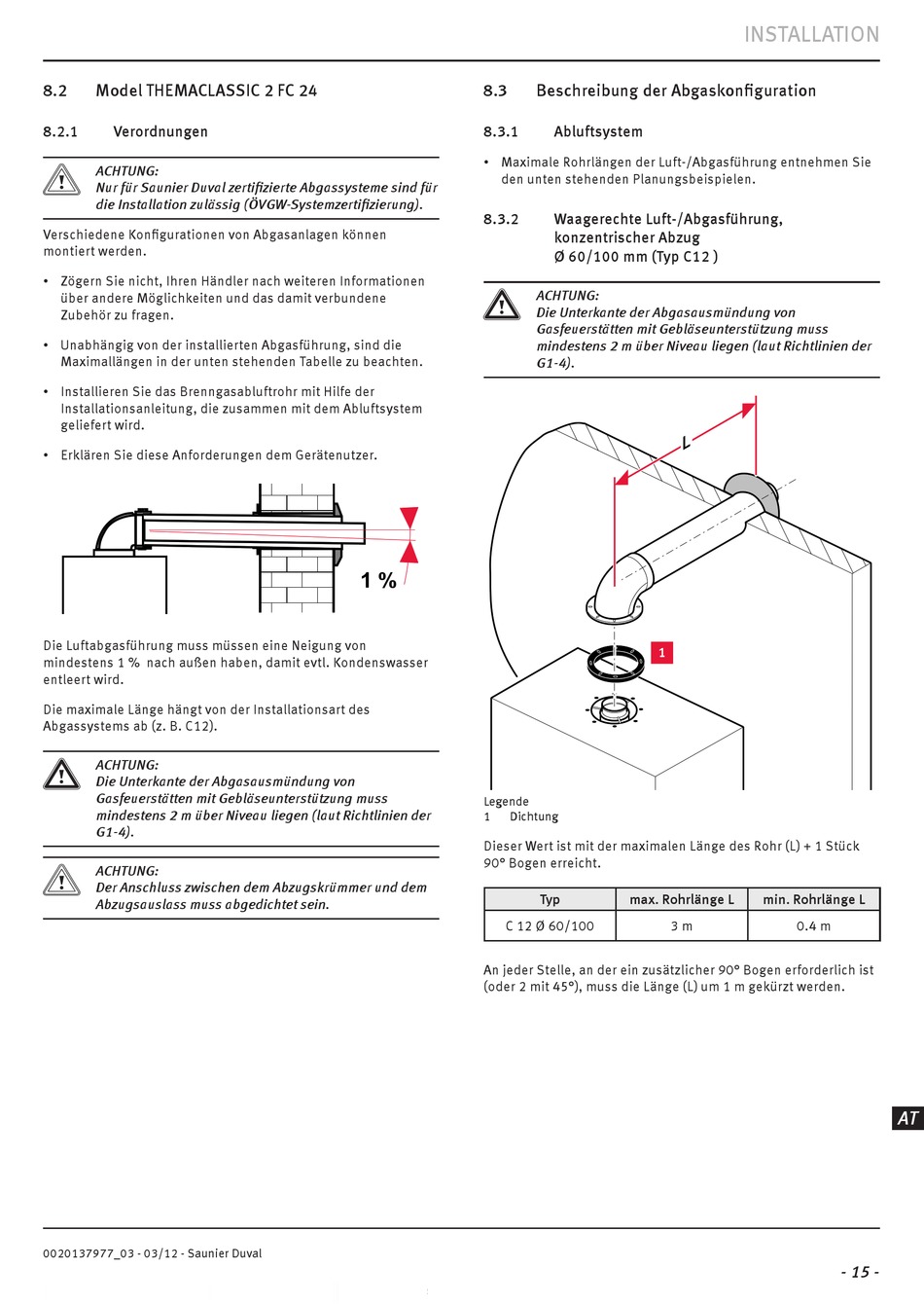 INSTALLATION

8.2 Model THEMACLASSIC 2 FC 24

8.2.1 Verordnungen

ACHTUNG:
Nur für Saunier Duval zertifizierte Abgassysteme sind für die Installation zulässig (ÖVGW-Systemzertifizierung).

Verschiedene Konfigurationen von Abgasanlagen können montiert werden.

• Zögern Sie nicht, Ihren Händler nach weiteren Informationen über andere Möglichkeiten und das damit verbundene Zubehör zu fragen.

• Unabhängig von der installierten Abgasführung, sind die Maximallängen in der unten stehenden Tabelle zu beachten.

• Installieren Sie das Brenngasabluftrohr mit Hilfe der Installationsanleitung, die zusammen mit dem Abluftsystem geliefert wird.

• Erklären Sie diese Anforderungen dem Gerätenutzer.

1 %

Die Luftabgasführung muss müssen eine Neigung von mindestens 1 % nach außen haben, damit evtl. Kondenswasser entleert wird.

Die maximale Länge hängt von der Installationsart des Abgassystems ab (z. B. C12).

ACHTUNG:
Die Unterkante der Abgasausmündung von Gasfeuerstätten mit Gebläseunterstützung muss mindestens 2 m über Niveau liegen (laut Richtlinien der G1-4).

ACHTUNG:
Der Anschluss zwischen dem Abzugskrümmer und dem Abzugsauslass muss abgedichtet sein.

8.3 Beschreibung der Abgaskonfiguration

8.3.1 Abluftsystem

• Maximale Rohrlängen der Luft-/Abgasführung entnehmen Sie den unten stehenden Planungsbeispielen.

8.3.2 Waagerechte Luft-/Abgasführung, konzentrischer Abzug
Ø 60/100 mm (Typ C12 )

ACHTUNG:
Die Unterkante der Abgasausmündung von Gasfeuerstätten mit Gebläseunterstützung muss mindestens 2 m über Niveau liegen (laut Richtlinien der G1-4).

L

1

Legende
1 Dichtung

Dieser Wert ist mit der maximalen Länge des Rohr (L) + 1 Stück 90° Bogen erreicht.

| Typ | max. Rohrlänge L | min. Rohrlänge L |
|---|---|---|
| C 12 Ø 60/100 | 3 m | 0.4 m |

An jeder Stelle, an der ein zusätzlicher 90° Bogen erforderlich ist (oder 2 mit 45°), muss die Länge (L) um 1 m gekürzt werden.

AT

0020137977_03 - 03/12 - Saunier Duval

- 15 -